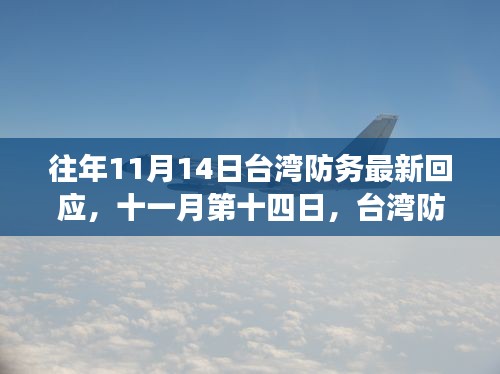 往年11月14日台湾防务最新回应，十一月第十四日，台湾防